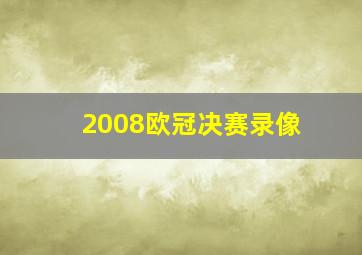 2008欧冠决赛录像